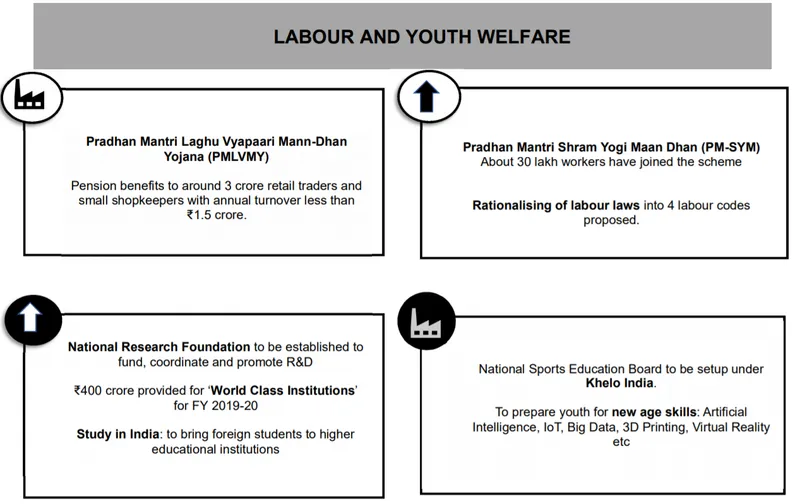 LABOUR AND YOUTH WELFARE

Pradhan Mantri Laghu Vyapaari Mann-Dhan Yojana (PMLVMY)

Pension benefits to around 3 crore retail traders and small shopkeepers with annual turnover less than ₹1.5 crore.

Pradhan Mantri Shram Yogi Maan Dhan (PM-SYM)
About 30 lakh workers have joined the scheme

Rationalising of labour laws into 4 labour codes proposed.

National Research Foundation to be established to fund, coordinate and promote R&D

₹400 crore provided for 'World Class Institutions' for FY 2019-20

Study in India: to bring foreign students to higher educational institutions

National Sports Education Board to be setup under Khelo India.

To prepare youth for new age skills: Artificial Intelligence, IoT, Big Data, 3D Printing, Virtual Reality etc